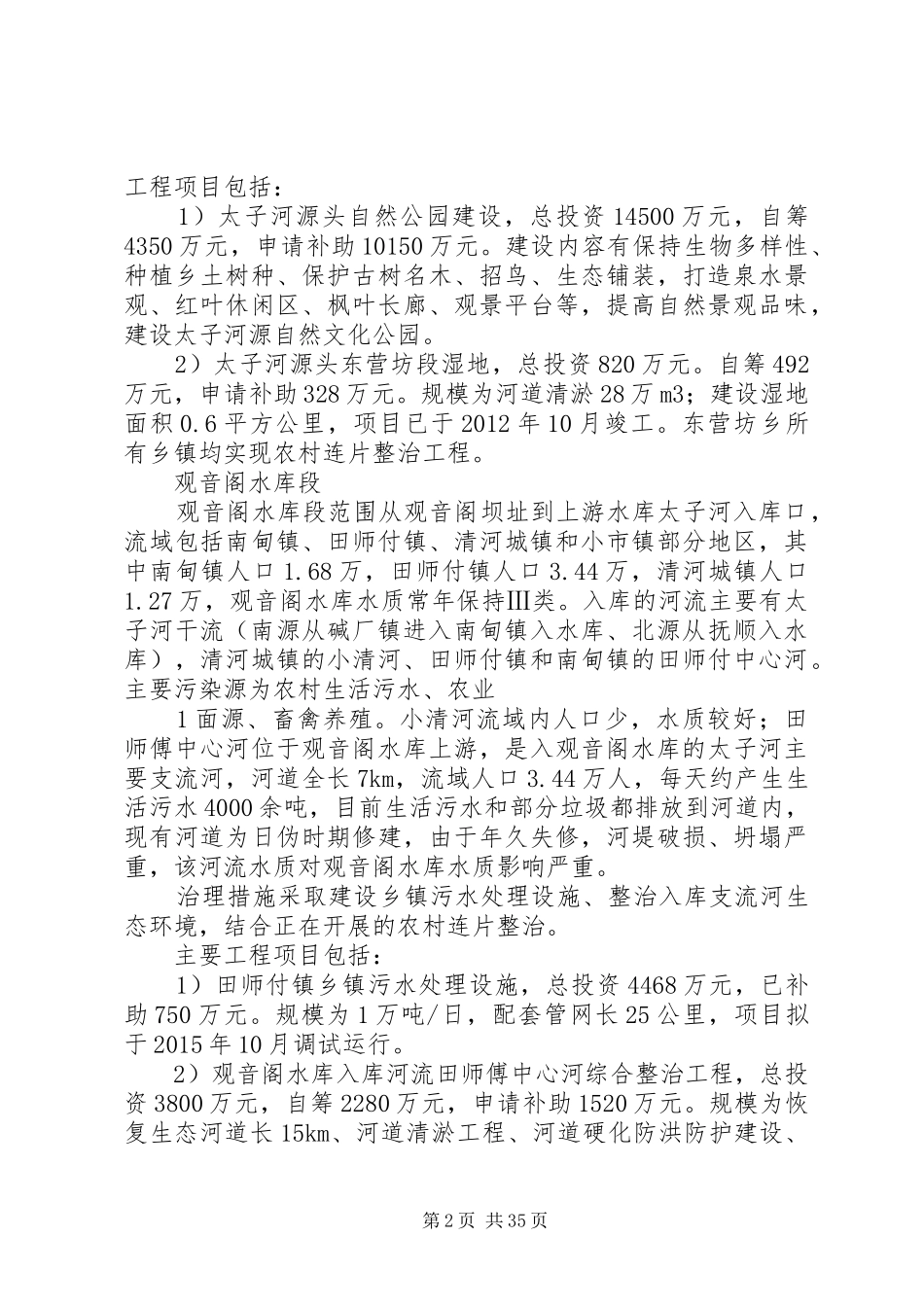 工程项目包括：

1）太子河源头自然公园建设，总投资14500万元，自筹4350万元，申请补助10150万元。建设内容有保持生物多样性、种植乡土树种、保护古树名木、招鸟、生态铺装，打造泉水景观、红叶休闲区、枫叶长廊、观景平台等，提高自然景观品味，建设太子河源自然文化公园。

2）太子河源头东营坊段湿地，总投资820万元。自筹492万元，申请补助328万元。规模为河道清淤28万m3；建设湿地面积0.6平方公里，项目已于2012年10月竣工。东营坊乡所有乡镇均实现农村连片整治工程。

观音阁水库段

观音阁水库段范围从观音阁坝址到上游水库太子河入库口，流域包括南甸镇、田师付镇、清河城镇和小市镇部分地区，其中南甸镇人口1.68万，田师付镇人口3.44万，清河城镇人口1.27万，观音阁水库水质常年保持Ⅲ类。入库的河流主要有太子河干流（南源从碱厂镇进入南甸镇入水库、北源从抚顺入水库），清河城镇的小清河、田师付镇和南甸镇的田师付中心河。主要污染源为农村生活污水、农业

1面源、畜禽养殖。小清河流域内人口少，水质较好；田师傅中心河位于观音阁水库上游，是入观音阁水库的太子河主要支流河，河道全长7km，流域人口3.44万人，每天约产生生活污水4000余吨，目前生活污水和部分垃圾都排放到河道内，现有河道为日伪时期修建，由于年久失修，河堤破损、坍塌严重，该河流水质对观音阁水库水质影响严重。

治理措施采取建设乡镇污水处理设施、整治入库支流河生态环境，结合正在开展的农村连片整治。

主要工程项目包括：

1）田师付镇乡镇污水处理设施，总投资4468万元，已补助750万元。规模为1万吨/日，配套管网长25公里，项目拟于2015年10月调试运行。

2）观音阁水库入库河流田师傅中心河综合整治工程，总投资3800万元，自筹2280万元，申请补助1520万元。规模为恢复生态河道长15km、河道清淤工程、河道硬化防洪防护建设、

第2页 共35页